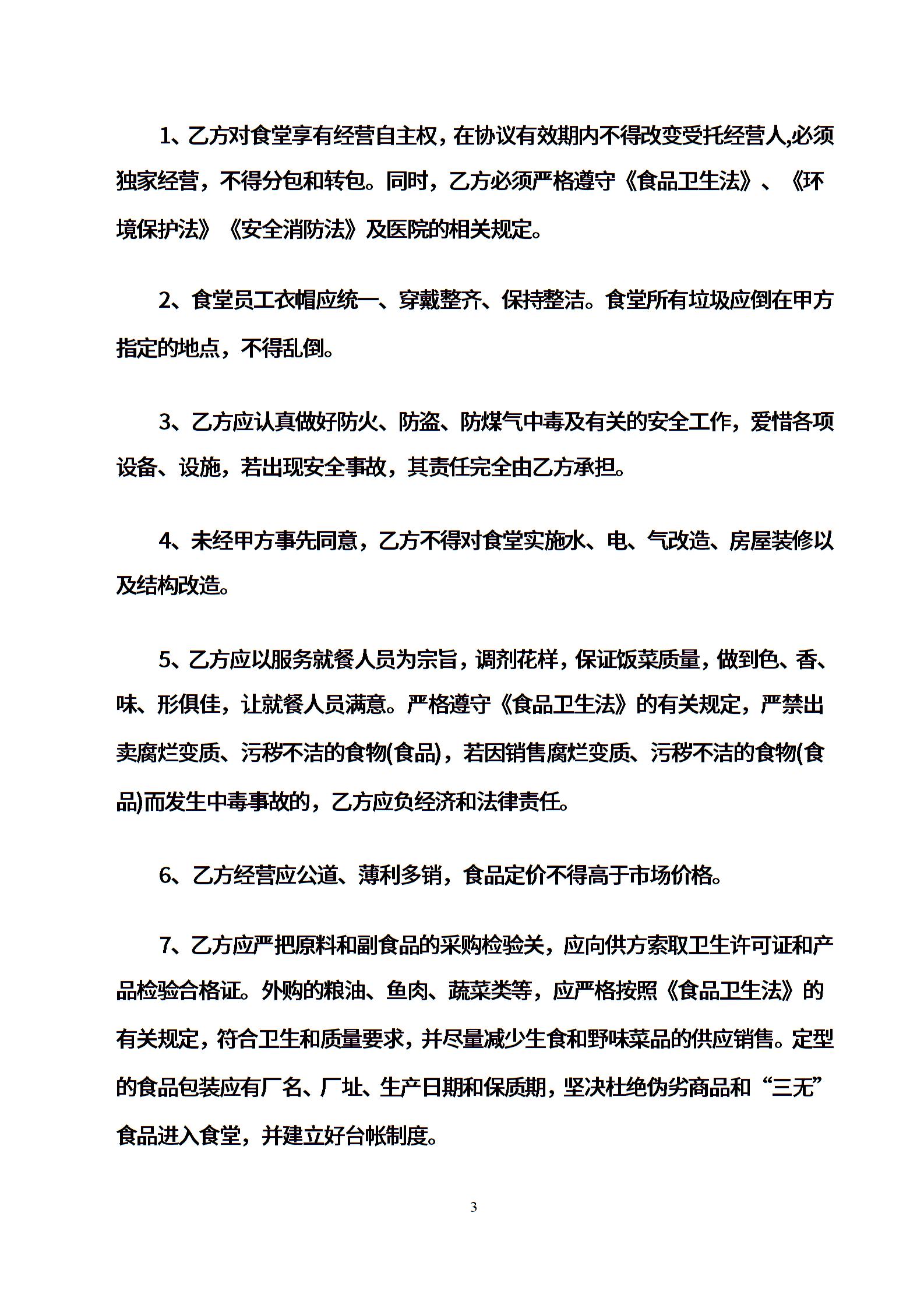 1、乙方对食堂享有经营自主权，在协议有效期内不得改变受托经营人,必须独家经营，不得分包和转包。同时，乙方必须严格遵守《食品卫生法》、《环境保护法》《安全消防法》及医院的相关规定。

2、食堂员工衣帽应统一、穿戴整齐、保持整洁。食堂所有垃圾应倒在甲方指定的地点，不得乱倒。

3、乙方应认真做好防火、防盗、防煤气中毒及有关的安全工作，爱惜各项设备、设施，若出现安全事故，其责任完全由乙方承担。

4、未经甲方事先同意，乙方不得对食堂实施水、电、气改造、房屋装修以及结构改造。

5、乙方应以服务就餐人员为宗旨，调剂花样，保证饭菜质量，做到色、香、味、形俱佳，让就餐人员满意。严格遵守《食品卫生法》的有关规定，严禁出卖腐烂变质、污秽不洁的食物(食品)，若因销售腐烂变质、污秽不洁的食物(食品)而发生中毒事故的，乙方应负经济和法律责任。

6、乙方经营应公道、薄利多销，食品定价不得高于市场价格。

7、乙方应严把原料和副食品的采购检验关，应向供方索取卫生许可证和产品检验合格证。外购的粮油、鱼肉、蔬菜类等，应严格按照《食品卫生法》的有关规定，符合卫生和质量要求，并尽量减少生食和野味菜品的供应销售。定型的食品包装应有厂名、厂址、生产日期和保质期，坚决杜绝伪劣商品和“三无”食品进入食堂，并建立好台帐制度。

3